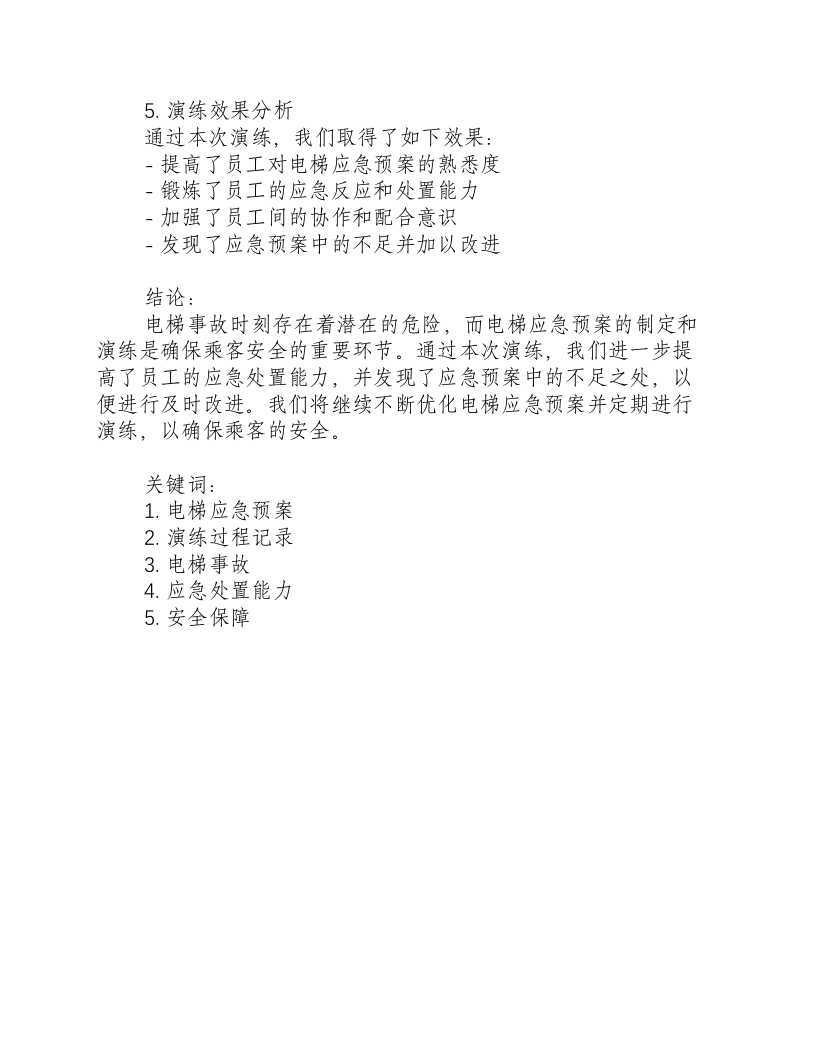 5. 演练效果分析
通过本次演练，我们取得了如下效果：
- 提高了员工对电梯应急预案的熟悉度
- 锻炼了员工的应急反应和处置能力
- 加强了员工间的协作和配合意识
- 发现了应急预案中的不足并加以改进

结论：
电梯事故时刻存在着潜在的危险，而电梯应急预案的制定和演练是确保乘客安全的重要环节。通过本次演练，我们进一步提高了员工的应急处置能力，并发现了应急预案中的不足之处，以便进行及时改进。我们将继续不断优化电梯应急预案并定期进行演练，以确保乘客的安全。

关键词：
1. 电梯应急预案
2. 演练过程记录
3. 电梯事故
4. 应急处置能力
5. 安全保障